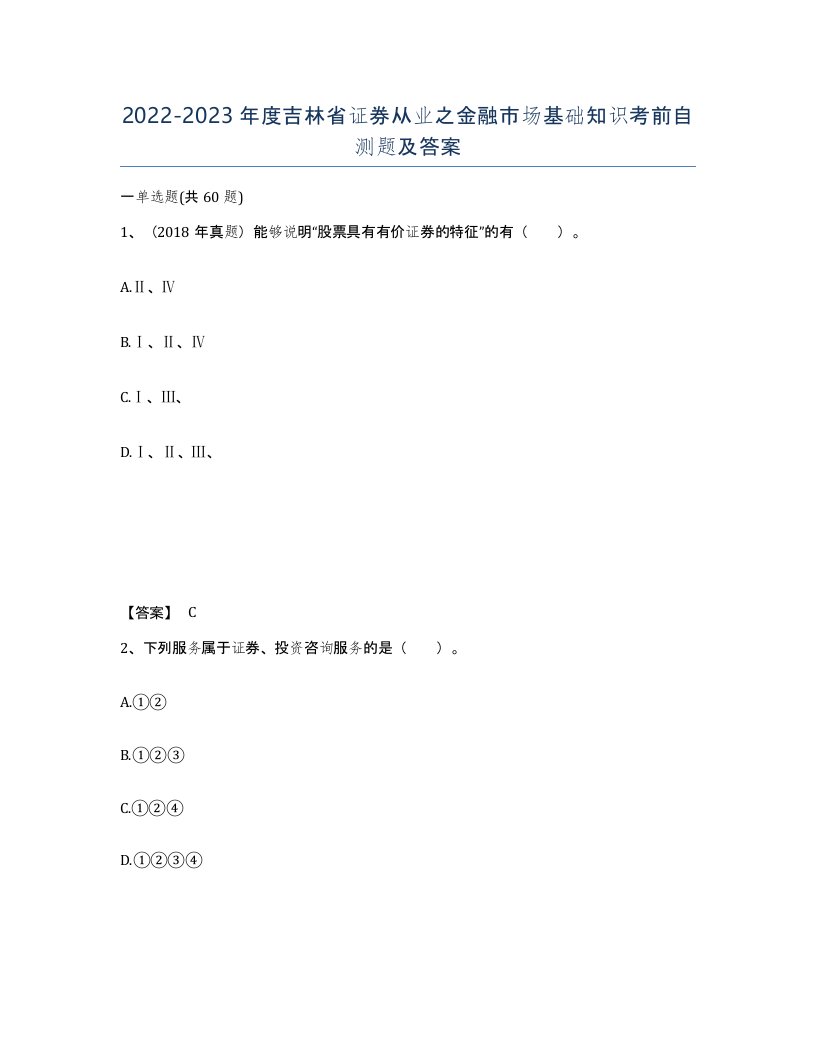 2022-2023年度吉林省证券从业之金融市场基础知识考前自测题及答案

一单选题(共60题)

1、（2018年真题）能够说明“股票具有有价证券的特征”的有（　）。

A.Ⅱ、Ⅳ

B.Ⅰ、Ⅱ、Ⅳ

C.Ⅰ、Ⅲ、

D.Ⅰ、Ⅱ、Ⅲ、

【答案】 C

2、下列服务属于证券、投资咨询服务的是（　）。

A.①②

B.①②③

C.①②④

D.①②③④